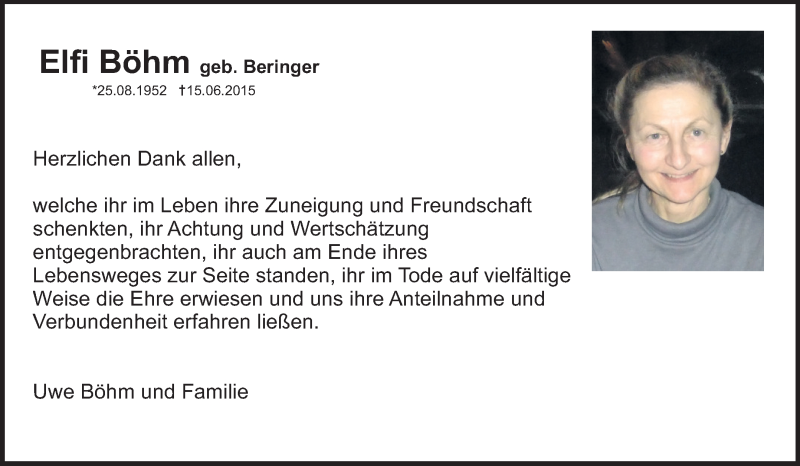 Elfi Böhm geb. Beringer
*25.08.1952 †15.06.2015

Herzlichen Dank allen,

welche ihr im Leben ihre Zuneigung und Freundschaft schenkten, ihr Achtung und Wertschätzung entgegenbrachten, ihr auch am Ende ihres Lebensweges zur Seite standen, ihr im Tode auf vielfältige Weise die Ehre erwiesen und uns ihre Anteilnahme und Verbundenheit erfahren ließen.

Uwe Böhm und Familie